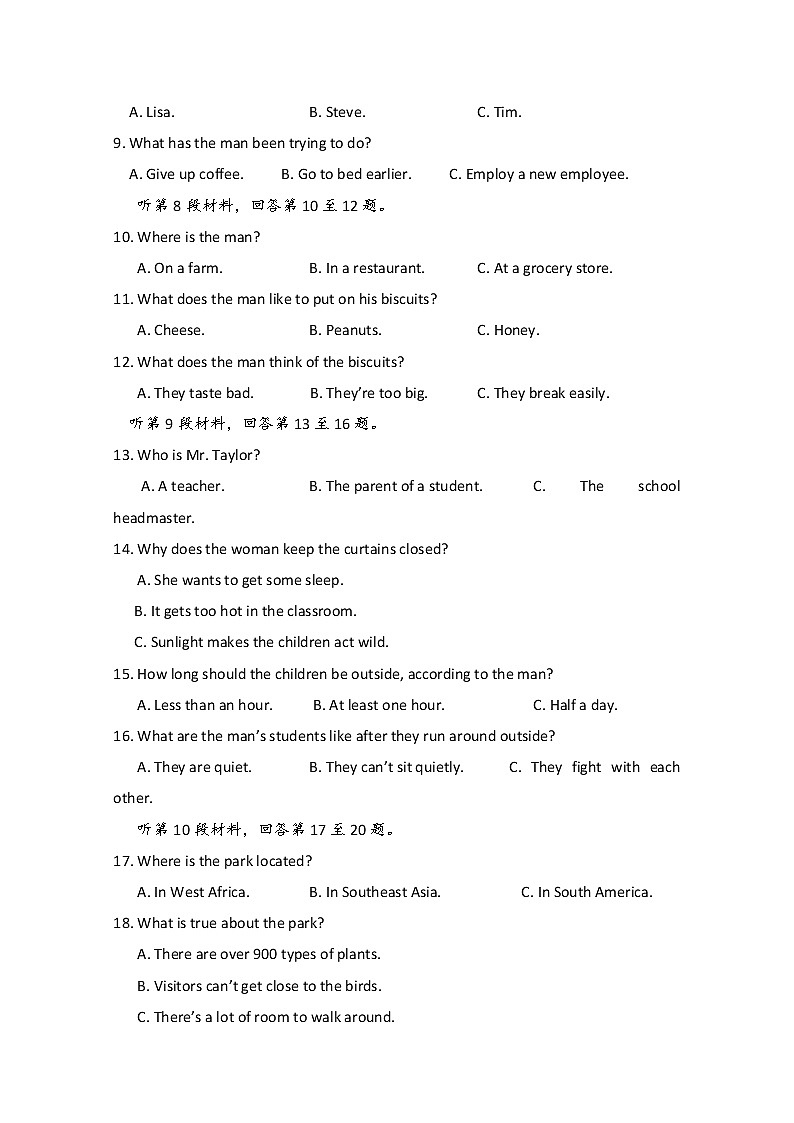 A. Lisa. B. Steve. C. Tim.

9. What has the man been trying to do?

A. Give up coffee. B. Go to bed earlier. C. Employ a new employee.

听第 8 段材料，回答第 10 至 12 题。

10. Where is the man?

A. On a farm. B. In a restaurant. C. At a grocery store.

11. What does the man like to put on his biscuits?

A. Cheese. B. Peanuts. C. Honey.

12. What does the man think of the biscuits?

A. They taste bad. B. They're too big. C. They break easily.

听第 9 段材料，回答第 13 至 16 题。

13. Who is Mr. Taylor?

A. A teacher. B. The parent of a student. C. The school headmaster.

14. Why does the woman keep the curtains closed?

A. She wants to get some sleep.

B. It gets too hot in the classroom.

C. Sunlight makes the children act wild.

15. How long should the children be outside, according to the man?

A. Less than an hour. B. At least one hour. C. Half a day.

16. What are the man's students like after they run around outside?

A. They are quiet. B. They can't sit quietly. C. They fight with each other.

听第 10 段材料，回答第 17 至 20 题。

17. Where is the park located?

A. In West Africa. B. In Southeast Asia. C. In South America.

18. What is true about the park?

A. There are over 900 types of plants.

B. Visitors can't get close to the birds.

C. There's a lot of room to walk around.